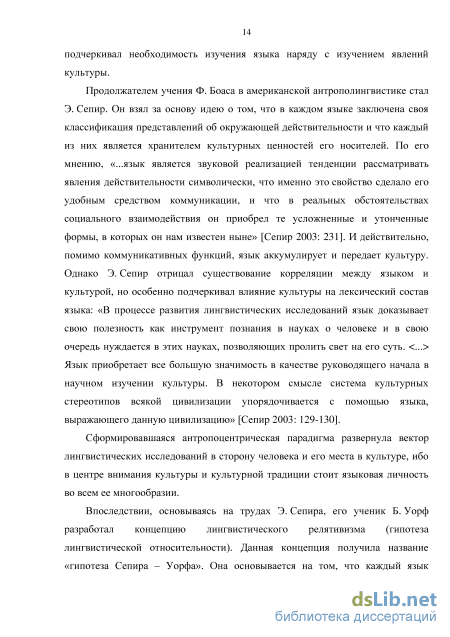 14

подчеркивал необходимость изучения языка наряду с изучением явлений культуры.

Продолжателем учения Ф. Боаса в американской антрополингвистике стал Э. Сепир. Он взял за основу идею о том, что в каждом языке заключена своя классификация представлений об окружающей действительности и что каждый из них является хранителем культурных ценностей его носителей. По его мнению, «...язык является звуковой реализацией тенденции рассматривать явления действительности символически, что именно это свойство сделало его удобным средством коммуникации, и что в реальных обстоятельствах социального взаимодействия он приобрел те усложненные и утонченные формы, в которых он нам известен ныне» [Сепир 2003: 231]. И действительно, помимо коммуникативных функций, язык аккумулирует и передает культуру. Однако Э. Сепир отрицал существование корреляции между языком и культурой, но особенно подчеркивал влияние культуры на лексический состав языка: «В процессе развития лингвистических исследований язык доказывает свою полезность как инструмент познания в науках о человеке и в свою очередь нуждается в этих науках, позволяющих пролить свет на его суть. <...> Язык приобретает все большую значимость в качестве руководящего начала в научном изучении культуры. В некотором смысле система культурных стереотипов всякой цивилизации упорядочивается с помощью языка, выражающего данную цивилизацию» [Сепир 2003: 129-130].

Сформировавшаяся антропоцентрическая парадигма развернула вектор лингвистических исследований в сторону человека и его места в культуре, ибо в центре внимания культуры и культурной традиции стоит языковая личность во всем ее многообразии.

Впоследствии, основываясь на трудах Э. Сепира, его ученик Б. Уорф разработал концепцию лингвистического релятивизма (гипотеза лингвистической относительности). Данная концепция получила название «гипотеза Сепира – Уорфа». Она основывается на том, что каждый язык

dsLib.net
библиотека диссертаций